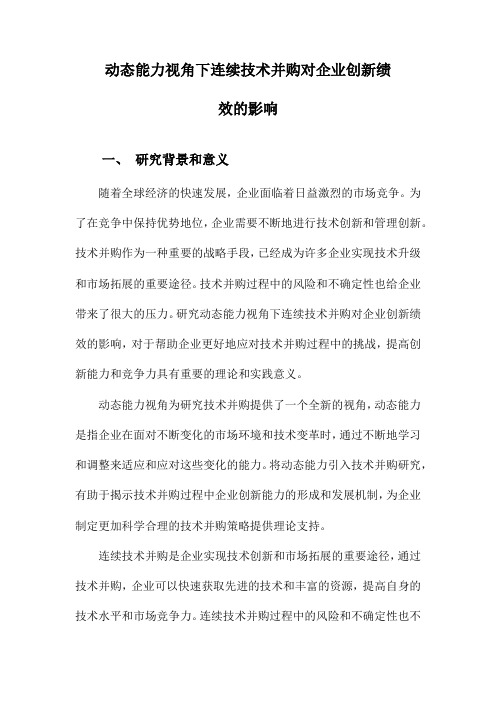 动态能力视角下连续技术并购对企业创新绩效的影响

一、 研究背景和意义

随着全球经济的快速发展，企业面临着日益激烈的市场竞争。为了在竞争中保持优势地位，企业需要不断地进行技术创新和管理创新。技术并购作为一种重要的战略手段，已经成为许多企业实现技术升级和市场拓展的重要途径。技术并购过程中的风险和不确定性也给企业带来了很大的压力。研究动态能力视角下连续技术并购对企业创新绩效的影响，对于帮助企业更好地应对技术并购过程中的挑战，提高创新能力和竞争力具有重要的理论和实践意义。

动态能力视角为研究技术并购提供了一个全新的视角，动态能力是指企业在面对不断变化的市场环境和技术变革时，通过不断地学习和调整来适应和应对这些变化的能力。将动态能力引入技术并购研究，有助于揭示技术并购过程中企业创新能力的形成和发展机制，为企业制定更加科学合理的技术并购策略提供理论支持。

连续技术并购是企业实现技术创新和市场拓展的重要途径，通过技术并购，企业可以快速获取先进的技术和丰富的资源，提高自身的技术水平和市场竞争力。连续技术并购过程中的风险和不确定性也不